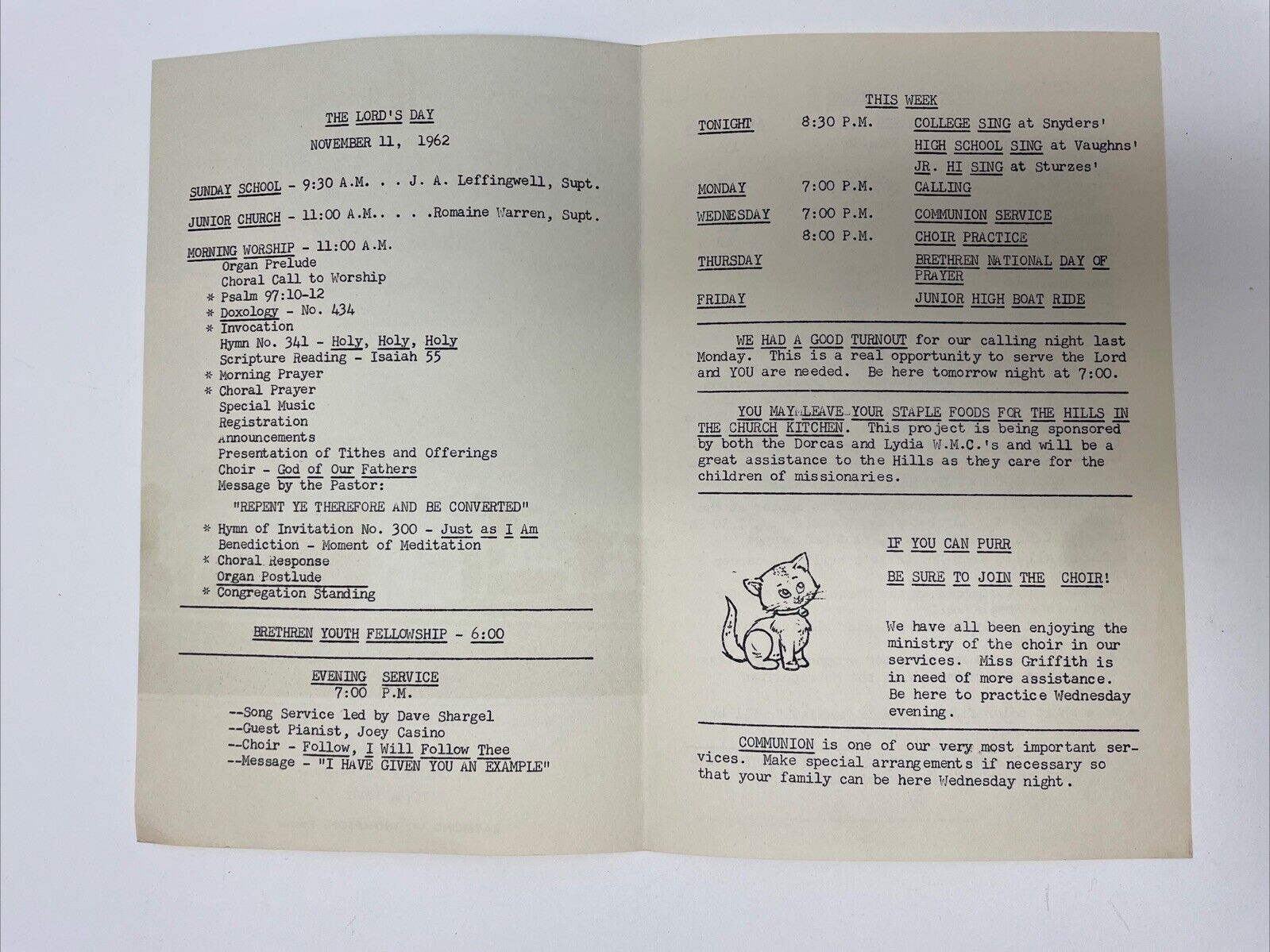 THE LORD'S DAY
NOVEMBER 11, 1962

SUNDAY SCHOOL - 9:30 A.M. . . J. A. Leffingwell, Supt.

JUNIOR CHURCH - 11:00 A.M.. . . .Romaine Warren, Supt.

MORNING WORSHIP - 11:00 A.M.
Organ Prelude
Choral Call to Worship
* Psalm 97:10-12
* Doxology - No. 434
* Invocation
Hymn No. 341 - Holy, Holy, Holy
Scripture Reading - Isaiah 55
* Morning Prayer
* Choral Prayer
Special Music
Registration
Announcements
Presentation of Tithes and Offerings
Choir - God of Our Fathers
Message by the Pastor:
"REPENT YE THEREFORE AND BE CONVERTED"
* Hymn of Invitation No. 300 - Just as I Am
Benediction - Moment of Meditation
* Choral Response
Organ Postlude
* Congregation Standing

BRETHREN YOUTH FELLOWSHIP - 6:00

EVENING SERVICE
7:00 P.M.

--Song Service led by Dave Shargel
--Guest Pianist, Joey Casino
--Choir - Follow, I Will Follow Thee
--Message - "I HAVE GIVEN YOU AN EXAMPLE"

THIS WEEK

TONIGHT 8:30 P.M. COLLEGE SING at Snyders'
HIGH SCHOOL SING at Vaughns'
JR. HI SING at Sturzes'
MONDAY 7:00 P.M. CALLING
WEDNESDAY 7:00 P.M. COMMUNION SERVICE
8:00 P.M. CHOIR PRACTICE
THURSDAY BRETHREN NATIONAL DAY OF PRAYER
FRIDAY JUNIOR HIGH BOAT RIDE

WE HAD A GOOD TURNOUT for our calling night last Monday. This is a real opportunity to serve the Lord and YOU are needed. Be here tomorrow night at 7:00.

YOU MAY LEAVE YOUR STAPLE FOODS FOR THE HILLS IN THE CHURCH KITCHEN. This project is being sponsored by both the Dorcas and Lydia W.M.C.'s and will be a great assistance to the Hills as they care for the children of missionaries.

IF YOU CAN PURR

BE SURE TO JOIN THE CHOIR!

We have all been enjoying the ministry of the choir in our services. Miss Griffith is in need of more assistance. Be here to practice Wednesday evening.

COMMUNION is one of our very most important services. Make special arrangements if necessary so that your family can be here Wednesday night.